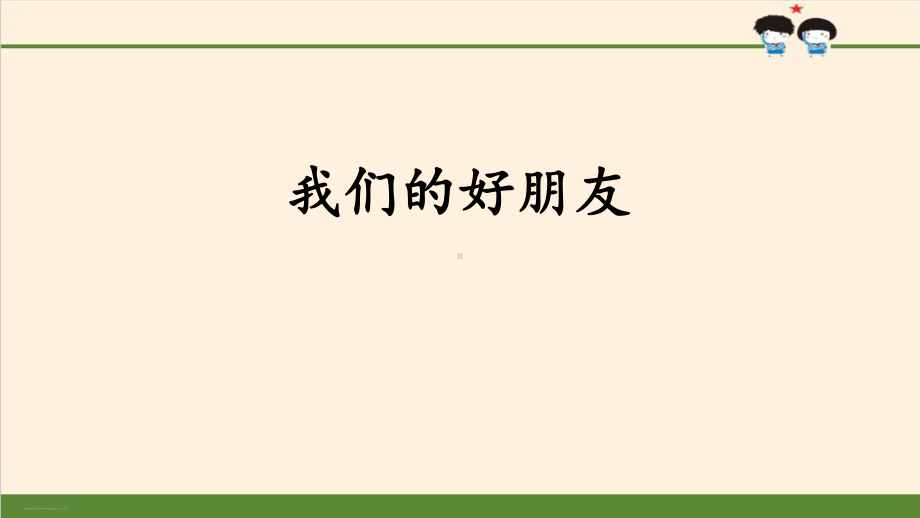 我们的好朋友